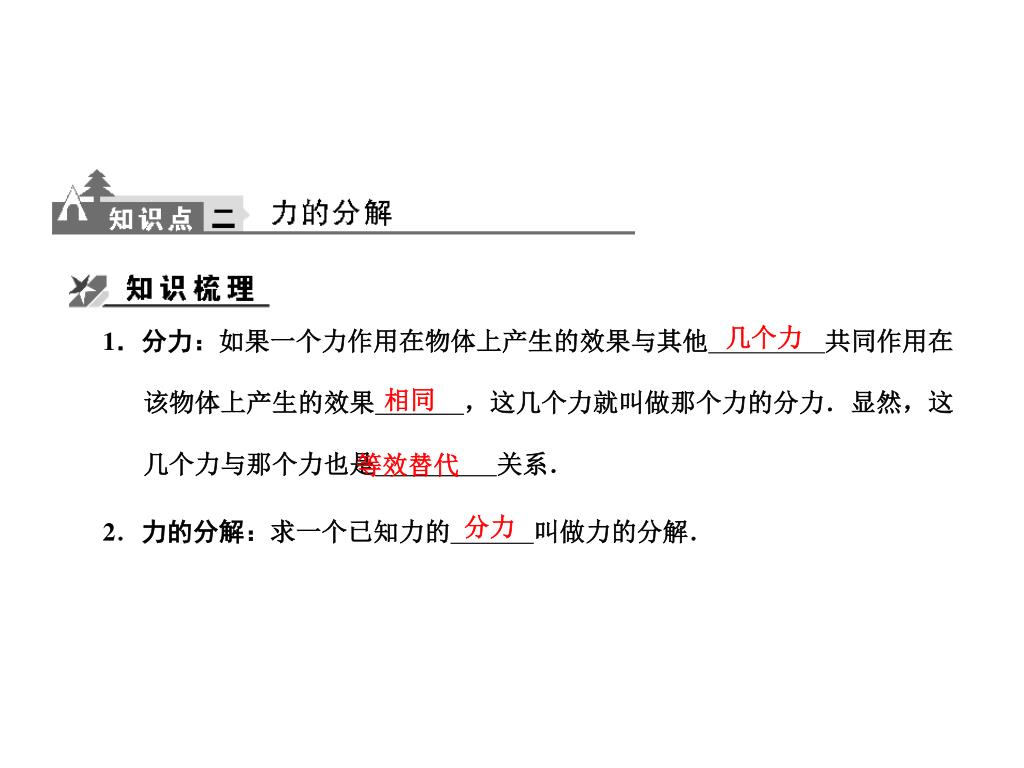 知识点二 力的分解

知识梳理

1．分力：如果一个力作用在物体上产生的效果与其他几个力共同作用在该物体上产生的效果相同，这几个力就叫做那个力的分力．显然，这几个力与那个力也是等效替代关系．

2．力的分解：求一个已知力的分力叫做力的分解．